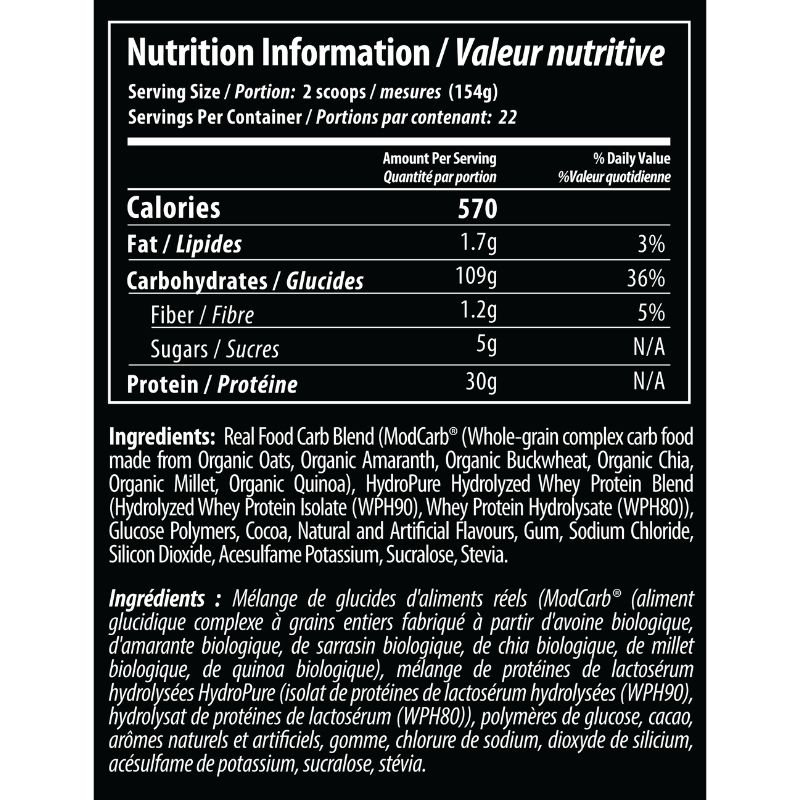 Nutrition Information / Valeur nutritive

Serving Size / Portion: 2 scoops / mesures (154g)
Servings Per Container / Portions par contenant: 22

|  | Amount Per Serving Quantité par portion | % Daily Value %Valeur quotidienne |
|---|---|---|
| Calories | 570 |  |
| Fat / Lipides | 1.7g | 3% |
| Carbohydrates / Glucides | 109g | 36% |
| Fiber / Fibre | 1.2g | 5% |
| Sugars / Sucres | 5g | N/A |
| Protein / Protéine | 30g | N/A |

Ingredients: Real Food Carb Blend (ModCarb® (Whole-grain complex carb food made from Organic Oats, Organic Amaranth, Organic Buckwheat, Organic Chia, Organic Millet, Organic Quinoa), HydroPure Hydrolyzed Whey Protein Blend (Hydrolyzed Whey Protein Isolate (WPH90), Whey Protein Hydrolysate (WPH80)), Glucose Polymers, Cocoa, Natural and Artificial Flavours, Gum, Sodium Chloride, Silicon Dioxide, Acesulfame Potassium, Sucralose, Stevia.

Ingrédients : Mélange de glucides d'aliments réels (ModCarb® (aliment glucidique complexe à grains entiers fabriqué à partir d'avoine biologique, d'amarante biologique, de sarrasin biologique, de chia biologique, de millet biologique, de quinoa biologique), mélange de protéines de lactosérum hydrolysées HydroPure (isolat de protéines de lactosérum hydrolysées (WPH90), hydrolysat de protéines de lactosérum (WPH80)), polymères de glucose, cacao, arômes naturels et artificiels, gomme, chlorure de sodium, dioxyde de silicium, acésulfame de potassium, sucralose, stévia.